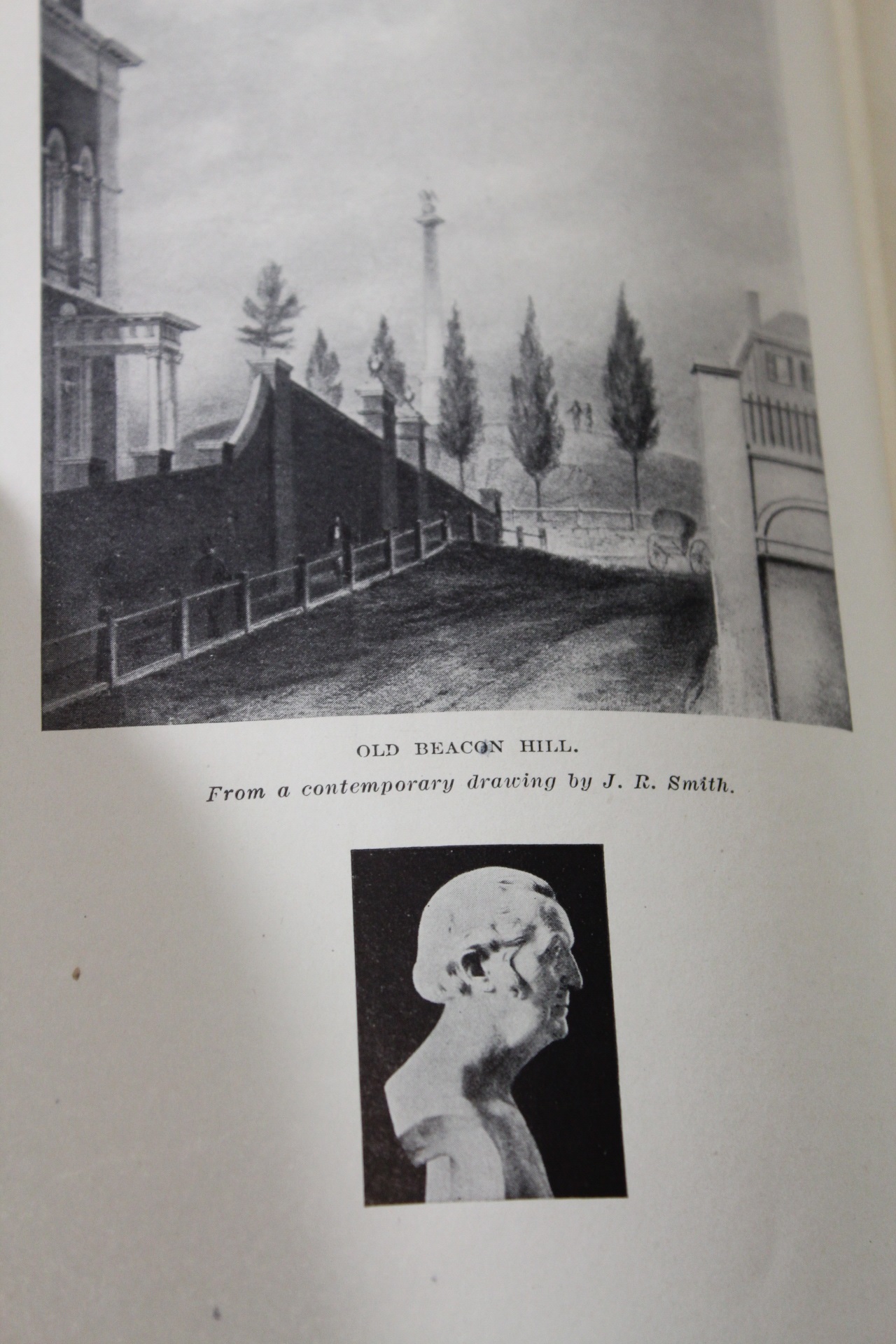 OLD BEACON HILL.

From a contemporary drawing by J. R. Smith.